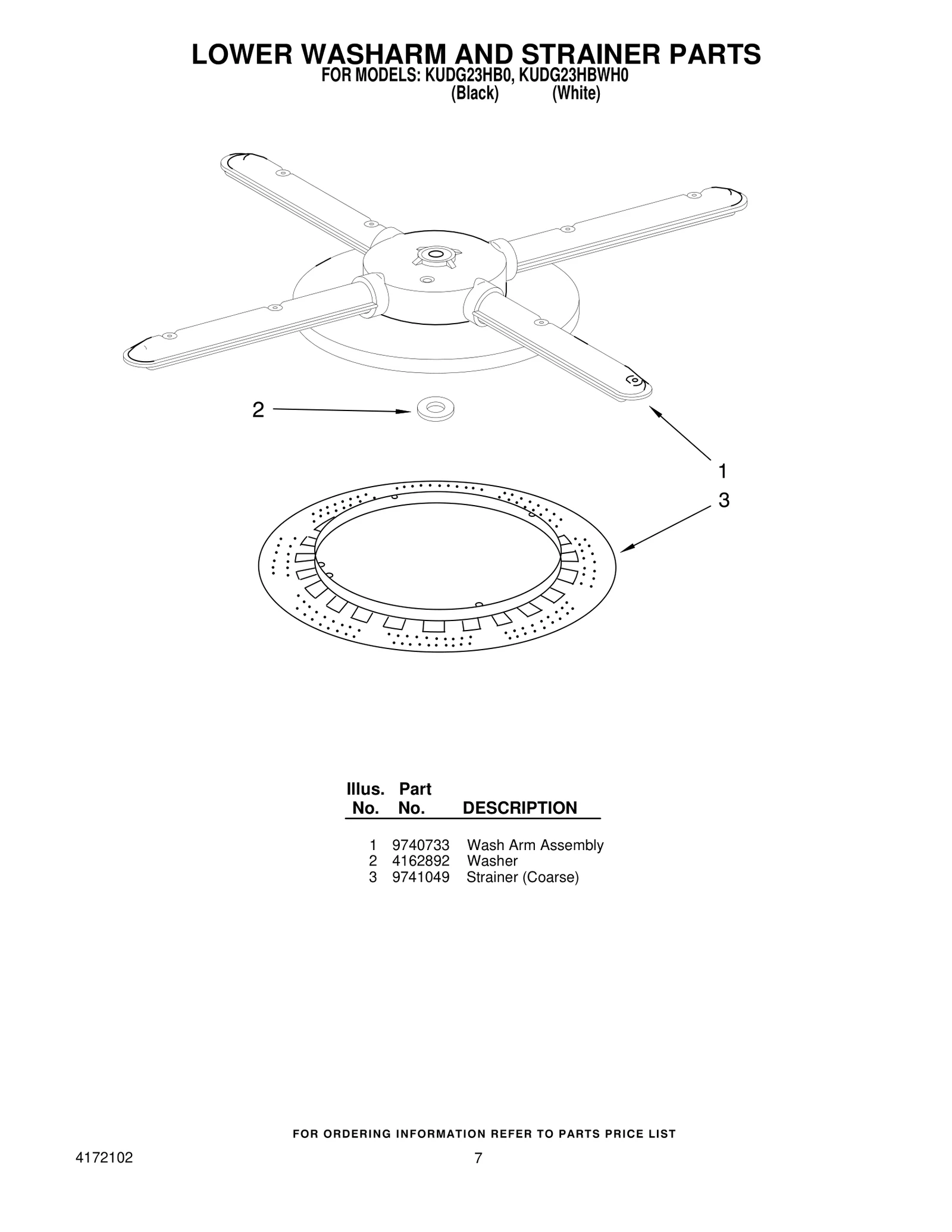 LOWER WASHARM AND STRAINER PARTS
FOR MODELS: KUDG23HB0, KUDG23HBWH0
(Black) (White)

2

1

3

| Illus. No. | Part No. | DESCRIPTION |
|---|---|---|
| 1 | 9740733 | Wash Arm Assembly |
| 2 | 4162892 | Washer |
| 3 | 9741049 | Strainer (Coarse) |

FOR ORDERING INFORMATION REFER TO PARTS PRICE LIST

4172102

7